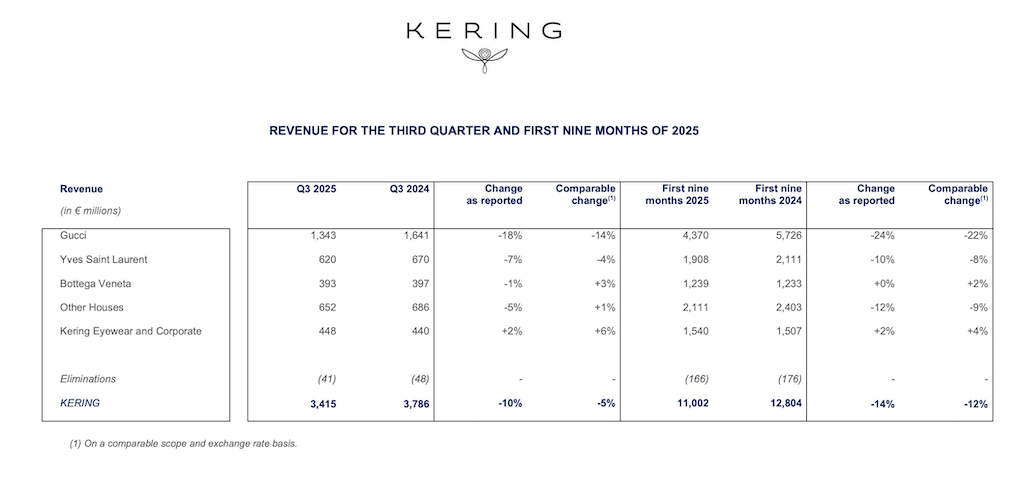 KERING

REVENUE FOR THE THIRD QUARTER AND FIRST NINE MONTHS OF 2025

| Revenue (in € millions) | Q3 2025 | Q3 2024 | Change as reported | Comparable change$^{(1)}$ | First nine months 2025 | First nine months 2024 | Change as reported | Comparable change$^{(1)}$ |
|---|---|---|---|---|---|---|---|---|
| Gucci | 1,343 | 1,641 | -18% | -14% | 4,370 | 5,726 | -24% | -22% |
| Yves Saint Laurent | 620 | 670 | -7% | -4% | 1,908 | 2,111 | -10% | -8% |
| Bottega Veneta | 393 | 397 | -1% | +3% | 1,239 | 1,233 | +0% | +2% |
| Other Houses | 652 | 686 | -5% | +1% | 2,111 | 2,403 | -12% | -9% |
| Kering Eyewear and Corporate | 448 | 440 | +2% | +6% | 1,540 | 1,507 | +2% | +4% |
| Eliminations | (41) | (48) | - | - | (166) | (176) | - | - |
| KERING | 3,415 | 3,786 | -10% | -5% | 11,002 | 12,804 | -14% | -12% |

(1) On a comparable scope and exchange rate basis.